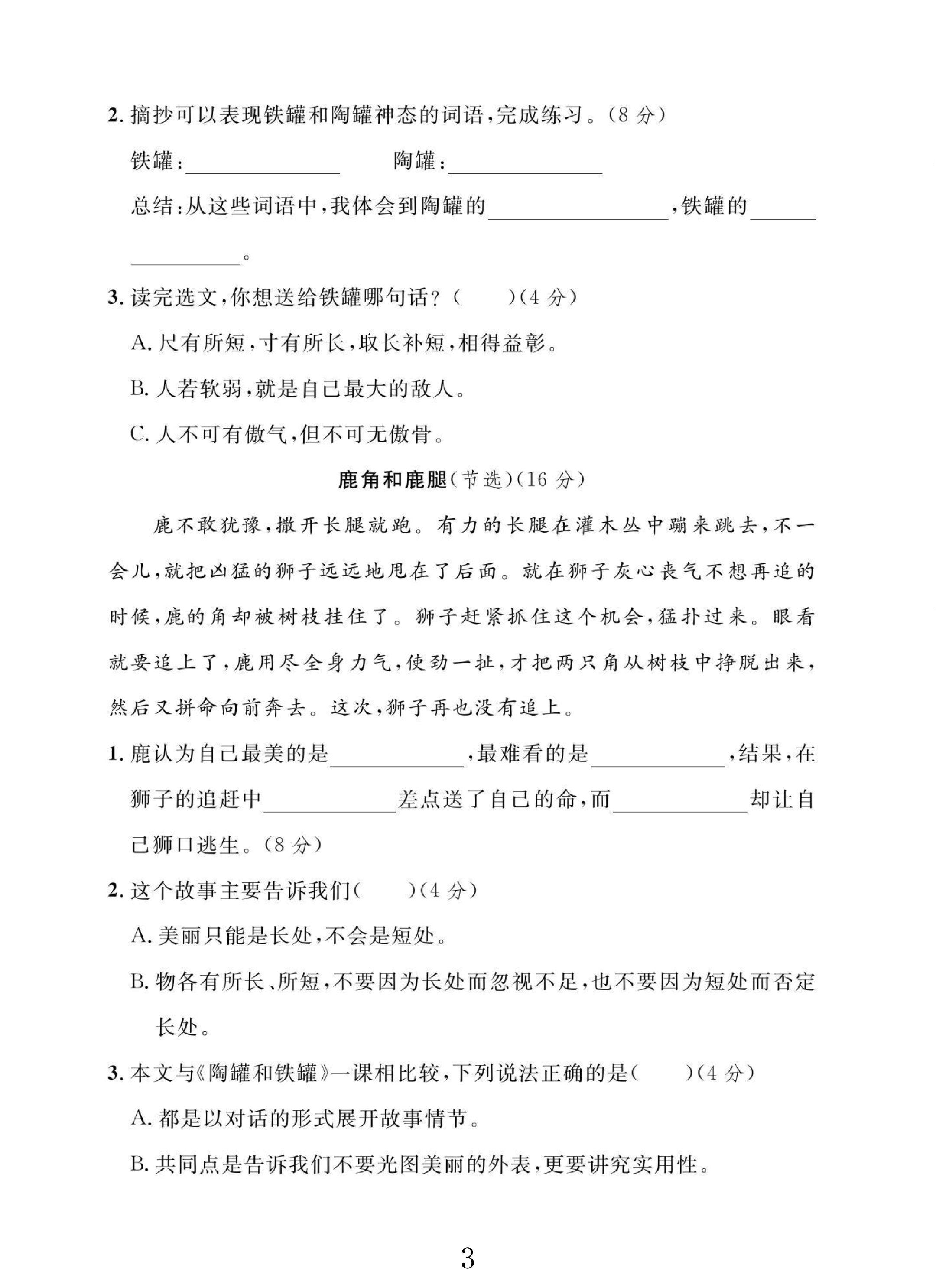 2.摘抄可以表现铁罐和陶罐神态的词语,完成练习。(8分)

铁罐:____ 陶罐:____

总结:从这些词语中,我体会到陶罐的____,铁罐的____。

3.读完选文,你想送给铁罐哪句话?( )(4分)

A.尺有所短,寸有所长,取长补短,相得益彰。

B.人若软弱,就是自己最大的敌人。

C.人不可有傲气,但不可无傲骨。

鹿角和鹿腿(节选)(16分)

鹿不敢犹豫,撒开长腿就跑。有力的长腿在灌木丛中蹦来跳去,不一会儿,就把凶猛的狮子远远地甩在了后面。就在狮子灰心丧气不想再追的时候,鹿的角却被树枝挂住了。狮子赶紧抓住这个机会,猛扑过来。眼看就要追上了,鹿用尽全身力气,使劲一扯,才把两只角从树枝中挣脱出来,然后又拼命向前奔去。这次,狮子再也没有追上。

1.鹿认为自己最美的是____,最难看的是____,结果,在狮子的追赶中____差点送了自己的命,而____却让自己狮口逃生。(8分)

2.这个故事主要告诉我们( )(4分)

A.美丽只能是长处,不会是短处。

B.物各有所长、所短,不要因为长处而忽视不足,也不要因为短处而否定长处。

3.本文与《陶罐和铁罐》一课相比较,下列说法正确的是( )(4分)

A.都是以对话的形式展开故事情节。

B.共同点是告诉我们不要光图美丽的外表,更要讲究实用性。

3